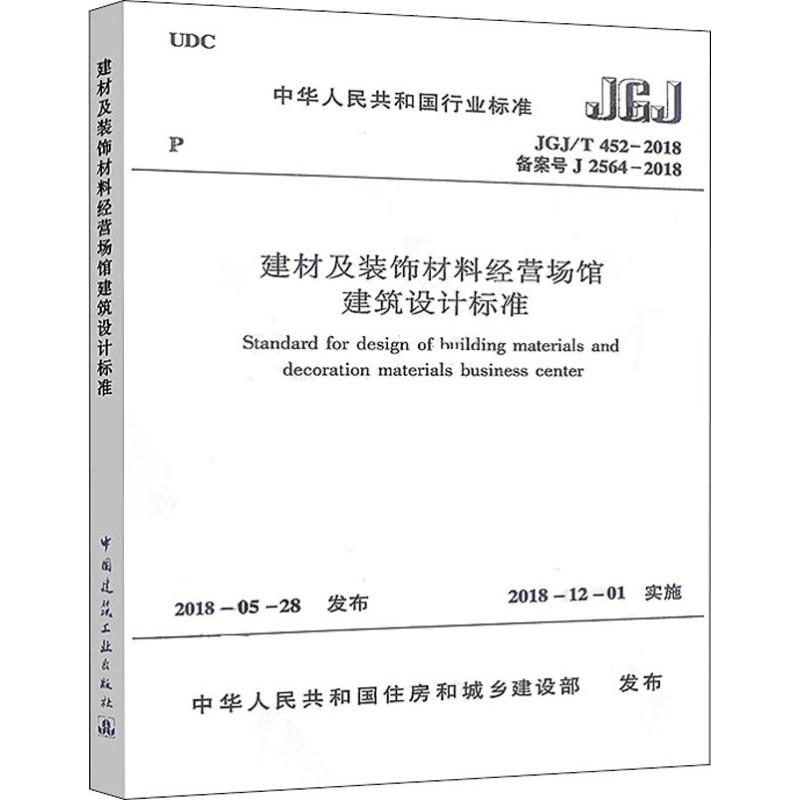 建材及装饰材料经营场馆建筑设计标准

中国建筑工业出版社

UDC

中华人民共和国行业标准

JGJ

P

JGJ/T 452－2018
备案号 J 2564－2018

建材及装饰材料经营场馆
建筑设计标准

Standard for design of building materials and decoration materials business center

2018－05－28 发布

2018－12－01 实施

中华人民共和国住房和城乡建设部 发布